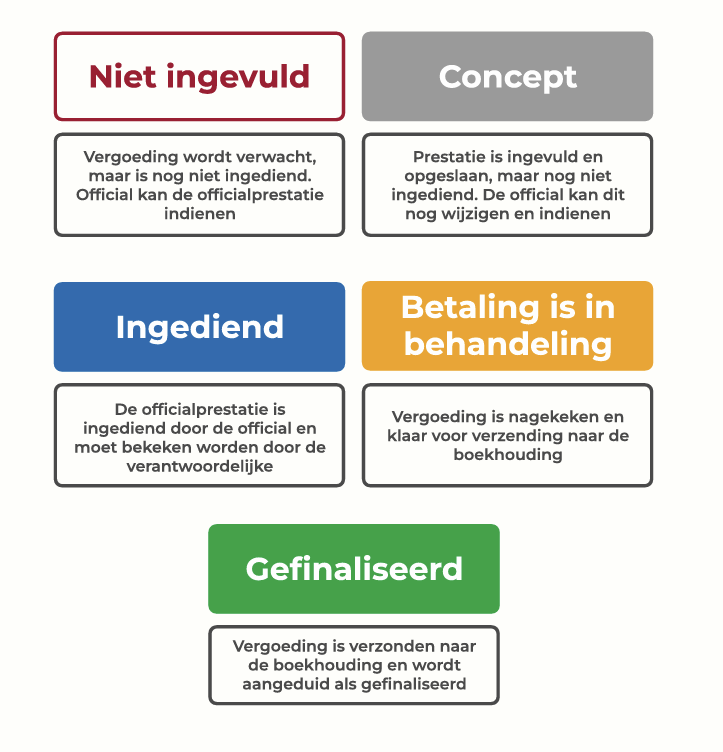 Niet ingevuld

Vergoeding wordt verwacht, maar is nog niet ingediend. Official kan de officialprestatie indienen

Concept

Prestatie is ingevuld en opgeslaan, maar nog niet ingediend. De official kan dit nog wijzigen en indienen

Ingediend

De officialprestatie is ingediend door de official en moet bekeken worden door de verantwoordelijke

Betaling is in behandeling

Vergoeding is nagekeken en klaar voor verzending naar de boekhouding

Gefinaliseerd

Vergoeding is verzonden naar de boekhouding en wordt aangeduid als gefinaliseerd